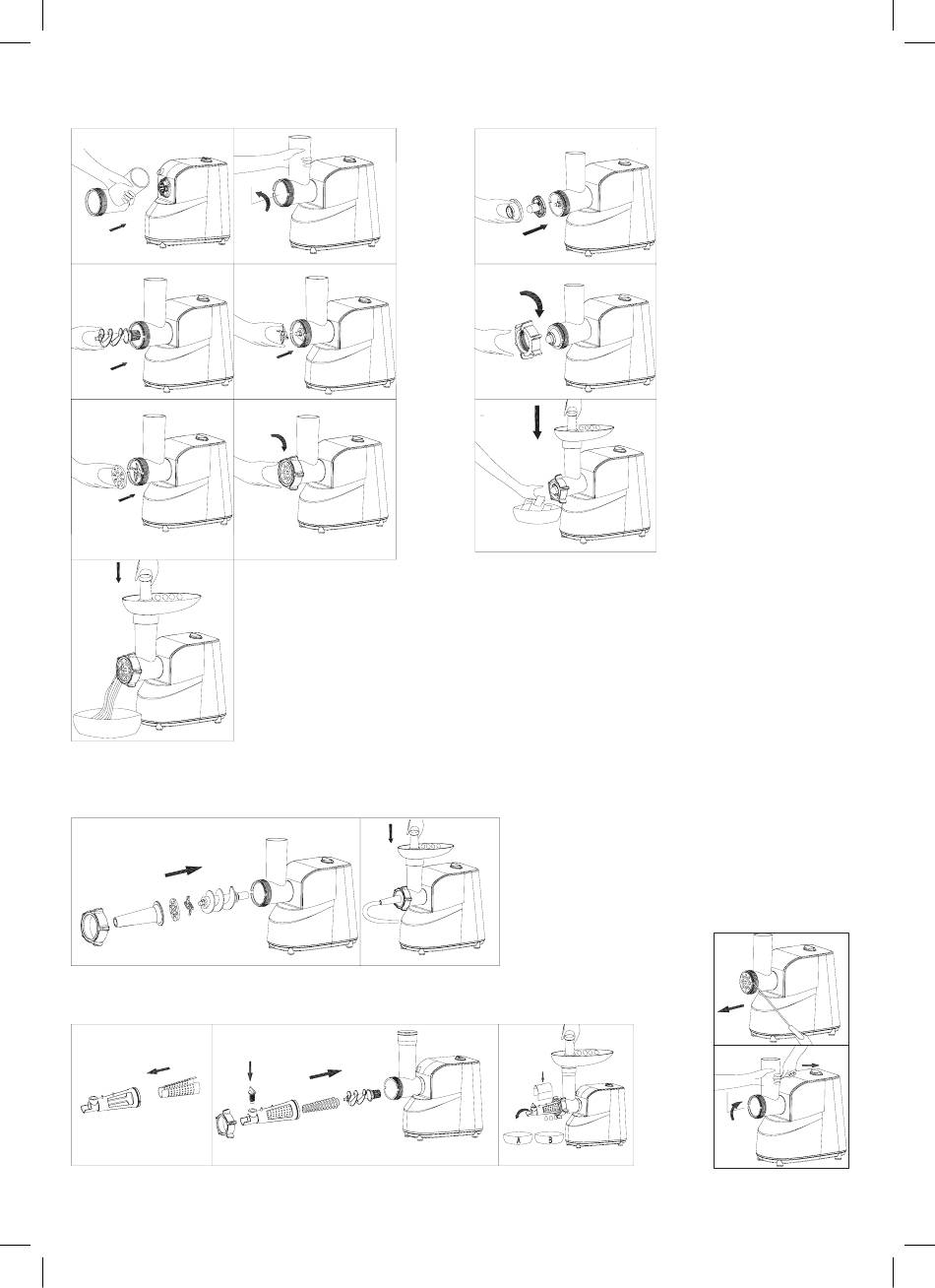 A B